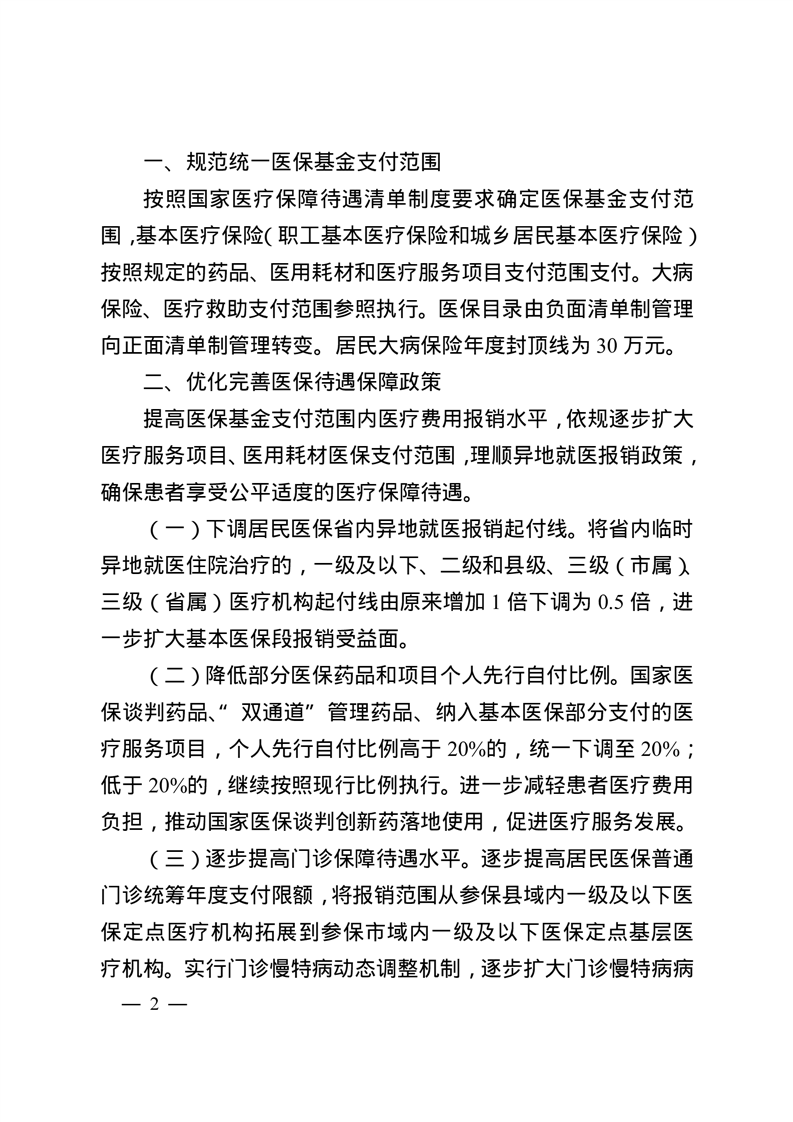 一、规范统一医保基金支付范围

按照国家医疗保障待遇清单制度要求确定医保基金支付范围，基本医疗保险（职工基本医疗保险和城乡居民基本医疗保险）按照规定的药品、医用耗材和医疗服务项目支付范围支付。大病保险、医疗救助支付范围参照执行。医保目录由负面清单制管理向正面清单制管理转变。居民大病保险年度封顶线为 30 万元。

二、优化完善医保待遇保障政策

提高医保基金支付范围内医疗费用报销水平，依规逐步扩大医疗服务项目、医用耗材医保支付范围，理顺异地就医报销政策，确保患者享受公平适度的医疗保障待遇。

（一）下调居民医保省内异地就医报销起付线。将省内临时异地就医住院治疗的，一级及以下、二级和县级、三级（市属）、三级（省属）医疗机构起付线由原来增加 1 倍下调为 0.5 倍，进一步扩大基本医保段报销受益面。

（二）降低部分医保药品和项目个人先行自付比例。国家医保谈判药品、“双通道”管理药品、纳入基本医保部分支付的医疗服务项目，个人先行自付比例高于 20%的，统一下调至 20%；低于 20%的，继续按照现行比例执行。进一步减轻患者医疗费用负担，推动国家医保谈判创新药落地使用，促进医疗服务发展。

（三）逐步提高门诊保障待遇水平。逐步提高居民医保普通门诊统筹年度支付限额，将报销范围从参保县域内一级及以下医保定点医疗机构拓展到参保市域内一级及以下医保定点基层医疗机构。实行门诊慢特病动态调整机制，逐步扩大门诊慢特病病

— 2 —